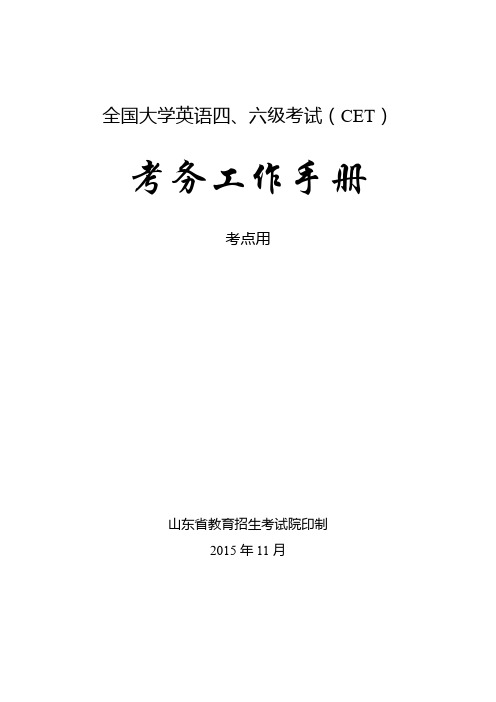 全国大学英语四、六级考试（CET）

考务工作手册

考点用

山东省教育招生考试院印制

2015 年 11 月